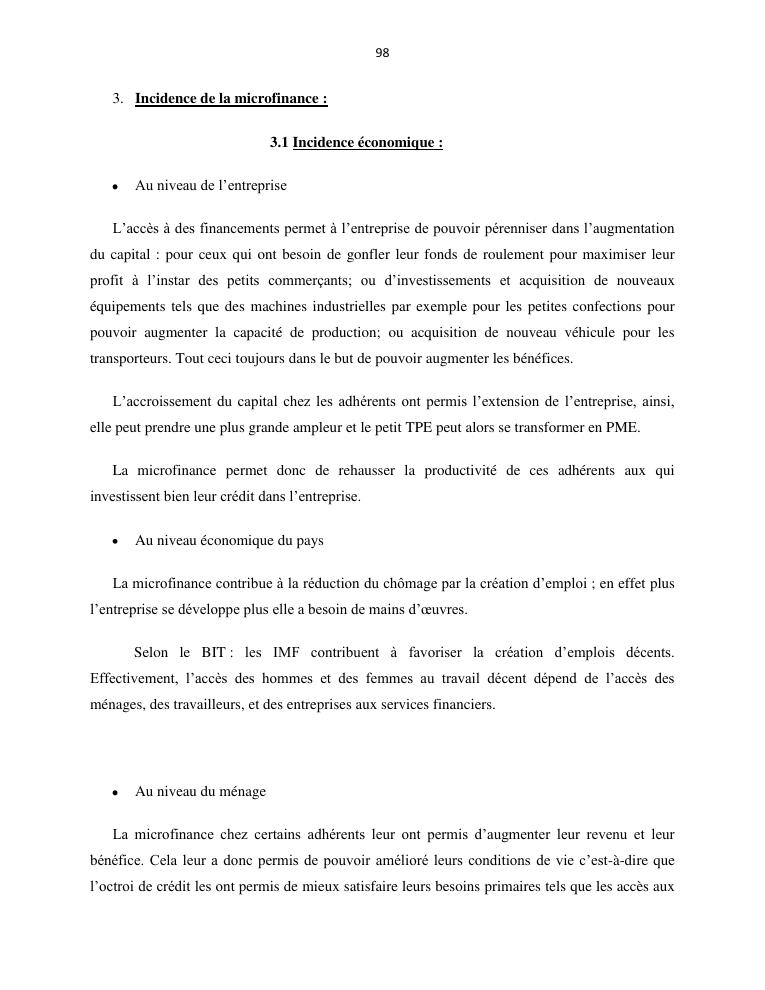 98

3. Incidence de la microfinance :

3.1 Incidence économique :

• Au niveau de l'entreprise

L'accès à des financements permet à l'entreprise de pouvoir pérenniser dans l'augmentation du capital : pour ceux qui ont besoin de gonfler leur fonds de roulement pour maximiser leur profit à l'instar des petits commerçants; ou d'investissements et acquisition de nouveaux équipements tels que des machines industrielles par exemple pour les petites confections pour pouvoir augmenter la capacité de production; ou acquisition de nouveau véhicule pour les transporteurs. Tout ceci toujours dans le but de pouvoir augmenter les bénéfices.

L'accroissement du capital chez les adhérents ont permis l'extension de l'entreprise, ainsi, elle peut prendre une plus grande ampleur et le petit TPE peut alors se transformer en PME.

La microfinance permet donc de rehausser la productivité de ces adhérents aux qui investissent bien leur crédit dans l'entreprise.

• Au niveau économique du pays

La microfinance contribue à la réduction du chômage par la création d'emploi ; en effet plus l'entreprise se développe plus elle a besoin de mains d'œuvres.

Selon le BIT : les IMF contribuent à favoriser la création d'emplois décents. Effectivement, l'accès des hommes et des femmes au travail décent dépend de l'accès des ménages, des travailleurs, et des entreprises aux services financiers.

• Au niveau du ménage

La microfinance chez certains adhérents leur ont permis d'augmenter leur revenu et leur bénéfice. Cela leur a donc permis de pouvoir amélioré leurs conditions de vie c'est-à-dire que l'octroi de crédit les ont permis de mieux satisfaire leurs besoins primaires tels que les accès aux